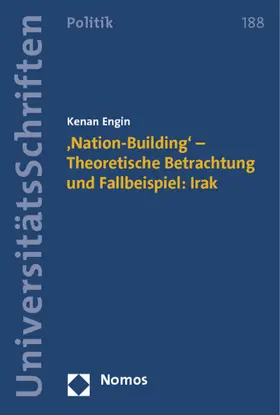 UniversitätsSchriften

Politik

188

Kenan Engin

‚Nation-Building‘ – Theoretische Betrachtung und Fallbeispiel: Irak

Nomos